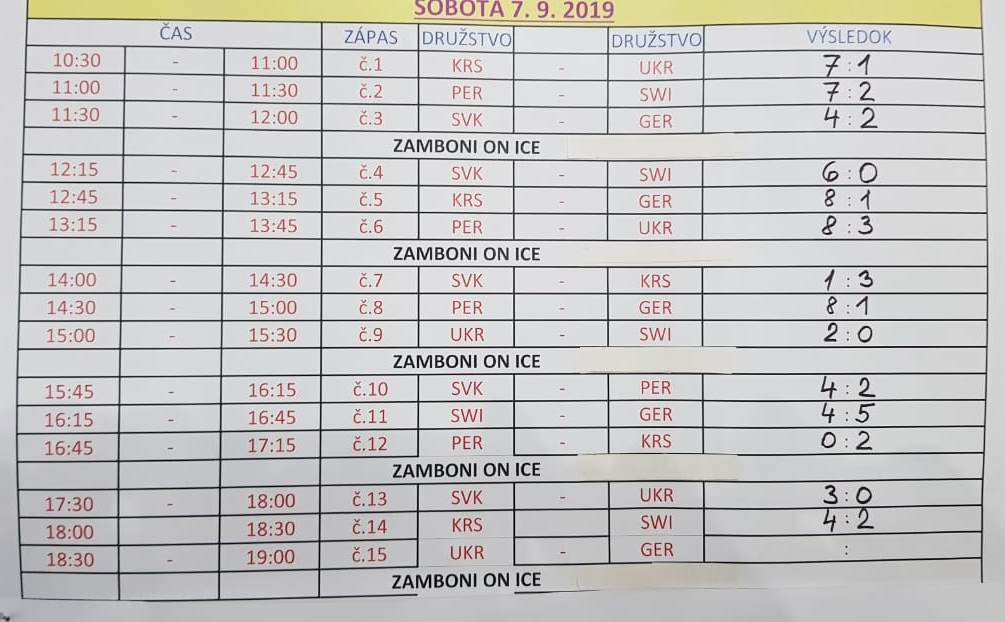 SOBOTA 7. 9. 2019

| ČAS | | | ZÁPAS | DRUŽSTVO | | DRUŽSTVO | VÝSLEDOK |
|---|---|---|---|---|---|---|---|
| 10:30 | - | 11:00 | č.1 | KRS | - | UKR | 7 : 1 |
| 11:00 | - | 11:30 | č.2 | PER | - | SWI | 7 : 2 |
| 11:30 | - | 12:00 | č.3 | SVK | - | GER | 4 : 2 |
| | | | ZAMBONI ON ICE | | | | |
| 12:15 | - | 12:45 | č.4 | SVK | - | SWI | 6 : 0 |
| 12:45 | - | 13:15 | č.5 | KRS | - | GER | 8 : 1 |
| 13:15 | - | 13:45 | č.6 | PER | - | UKR | 8 : 3 |
| | | | ZAMBONI ON ICE | | | | |
| 14:00 | - | 14:30 | č.7 | SVK | - | KRS | 1 : 3 |
| 14:30 | - | 15:00 | č.8 | PER | - | GER | 8 : 1 |
| 15:00 | - | 15:30 | č.9 | UKR | - | SWI | 2 : 0 |
| | | | ZAMBONI ON ICE | | | | |
| 15:45 | - | 16:15 | č.10 | SVK | - | PER | 4 : 2 |
| 16:15 | - | 16:45 | č.11 | SWI | - | GER | 4 : 5 |
| 16:45 | - | 17:15 | č.12 | PER | - | KRS | 0 : 2 |
| | | | ZAMBONI ON ICE | | | | |
| 17:30 | - | 18:00 | č.13 | SVK | - | UKR | 3 : 0 |
| 18:00 | | 18:30 | č.14 | KRS | | SWI | 4 : 2 |
| 18:30 | - | 19:00 | č.15 | UKR | - | GER | : |
| | | | ZAMBONI ON ICE | | | | |